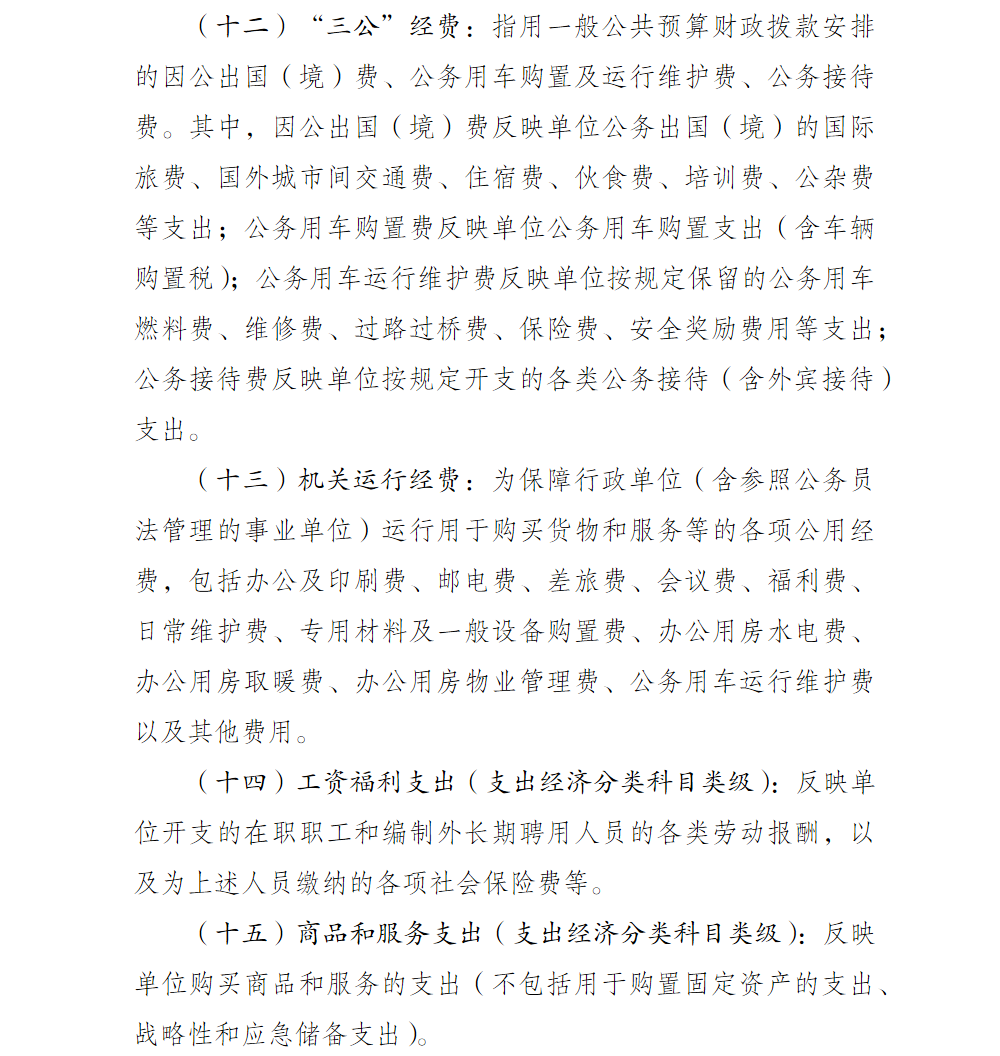 （十二）“三公”经费：指用一般公共预算财政拨款安排的因公出国（境）费、公务用车购置及运行维护费、公务接待费。其中，因公出国（境）费反映单位公务出国（境）的国际旅费、国外城市间交通费、住宿费、伙食费、培训费、公杂费等支出；公务用车购置费反映单位公务用车购置支出（含车辆购置税）；公务用车运行维护费反映单位按规定保留的公务用车燃料费、维修费、过路过桥费、保险费、安全奖励费用等支出；公务接待费反映单位按规定开支的各类公务接待（含外宾接待）支出。

（十三）机关运行经费：为保障行政单位（含参照公务员法管理的事业单位）运行用于购买货物和服务等的各项公用经费，包括办公及印刷费、邮电费、差旅费、会议费、福利费、日常维护费、专用材料及一般设备购置费、办公用房水电费、办公用房取暖费、办公用房物业管理费、公务用车运行维护费以及其他费用。

（十四）工资福利支出（支出经济分类科目类级）：反映单位开支的在职职工和编制外长期聘用人员的各类劳动报酬，以及为上述人员缴纳的各项社会保险费等。

（十五）商品和服务支出（支出经济分类科目类级）：反映单位购买商品和服务的支出（不包括用于购置固定资产的支出、战略性和应急储备支出）。